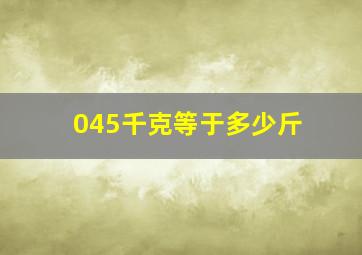 045千克等于多少斤